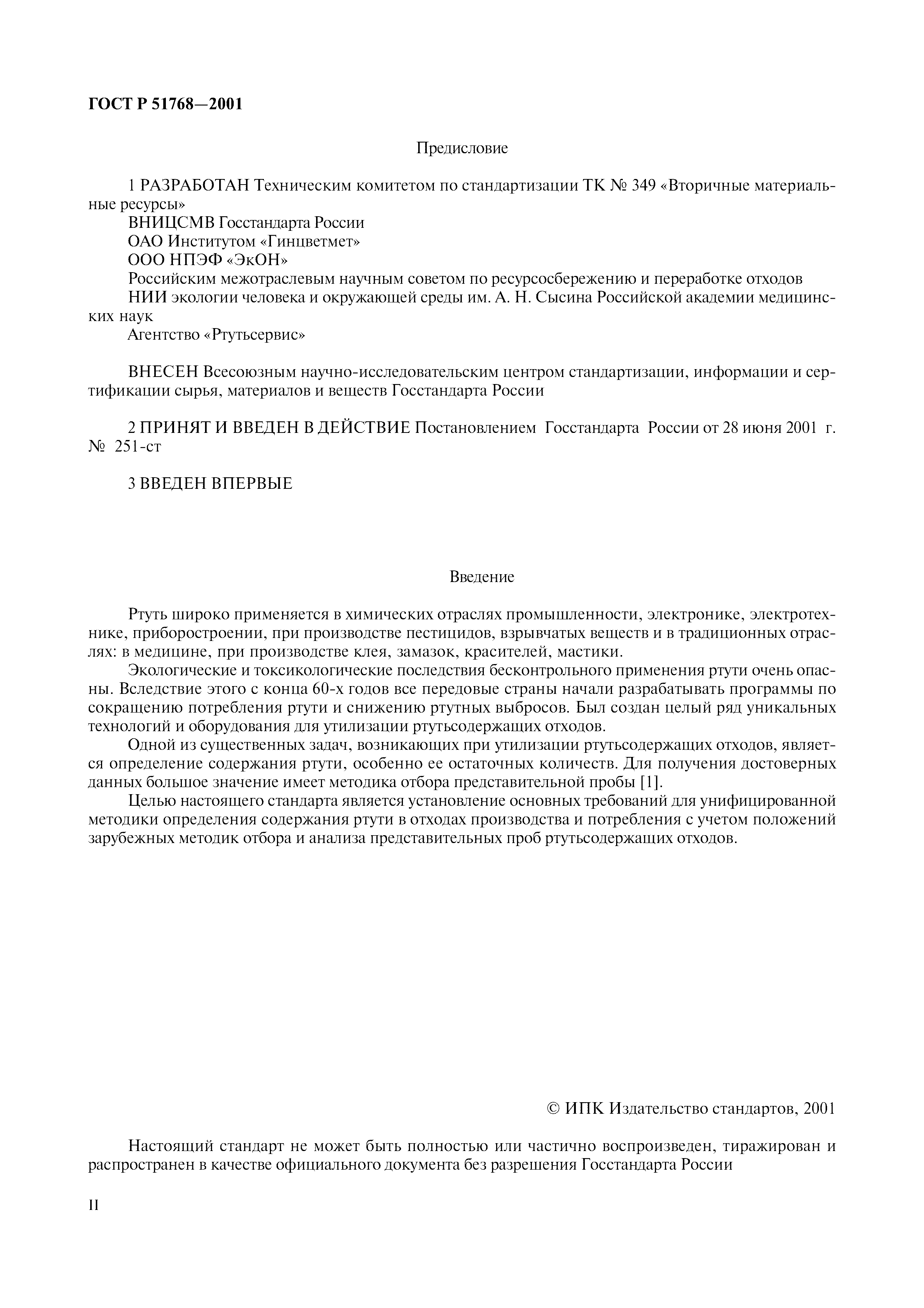 ГОСТ Р 51768—2001

Предисловие

1 РАЗРАБОТАН Техническим комитетом по стандартизации ТК № 349 «Вторичные материальные ресурсы»
ВНИЦСМВ Госстандарта России
ОАО Институтом «Гинцветмет»
ООО НПЭФ «ЭкОН»
Российским межотраслевым научным советом по ресурсосбережению и переработке отходов
НИИ экологии человека и окружающей среды им. А. Н. Сысина Российской академии медицинских наук
Агентство «Ртутьсервис»

ВНЕСЕН Всесоюзным научно-исследовательским центром стандартизации, информации и сертификации сырья, материалов и веществ Госстандарта России

2 ПРИНЯТ И ВВЕДЕН В ДЕЙСТВИЕ Постановлением Госстандарта России от 28 июня 2001 г. № 251-ст

3 ВВЕДЕН ВПЕРВЫЕ

Введение

Ртуть широко применяется в химических отраслях промышленности, электронике, электротехнике, приборостроении, при производстве пестицидов, взрывчатых веществ и в традиционных отраслях: в медицине, при производстве клея, замазок, красителей, мастики.

Экологические и токсикологические последствия бесконтрольного применения ртути очень опасны. Вследствие этого с конца 60-х годов все передовые страны начали разрабатывать программы по сокращению потребления ртути и снижению ртутных выбросов. Был создан целый ряд уникальных технологий и оборудования для утилизации ртутьсодержащих отходов.

Одной из существенных задач, возникающих при утилизации ртутьсодержащих отходов, является определение содержания ртути, особенно ее остаточных количеств. Для получения достоверных данных большое значение имеет методика отбора представительной пробы [1].

Целью настоящего стандарта является установление основных требований для унифицированной методики определения содержания ртути в отходах производства и потребления с учетом положений зарубежных методик отбора и анализа представительных проб ртутьсодержащих отходов.

© ИПК Издательство стандартов, 2001

Настоящий стандарт не может быть полностью или частично воспроизведен, тиражирован и распространен в качестве официального документа без разрешения Госстандарта России

II